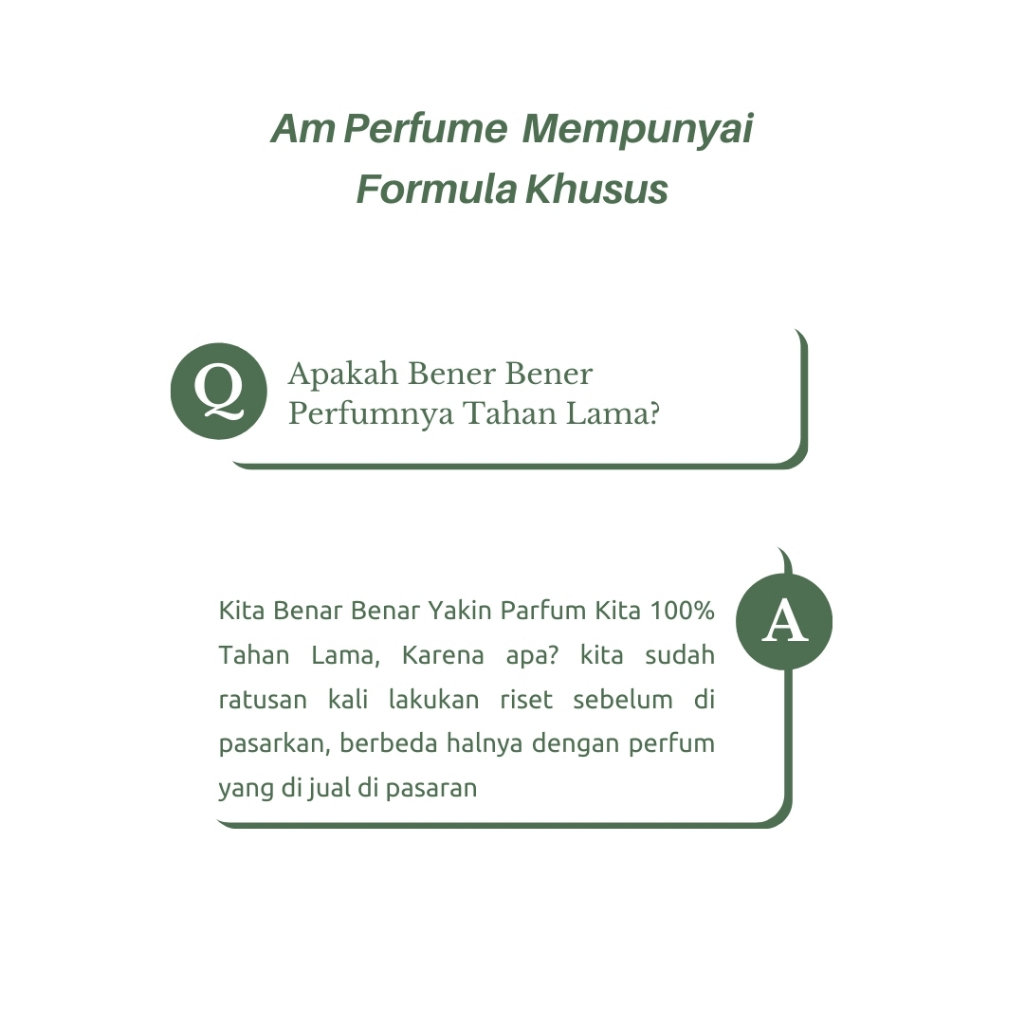 Am Perfume Mempunyai Formula Khusus

Q

Apakah Bener Bener Perfumnya Tahan Lama?

A

Kita Benar Benar Yakin Parfum Kita 100% Tahan Lama, Karena apa? kita sudah ratusan kali lakukan riset sebelum di pasarkan, berbeda halnya dengan perfum yang di jual di pasaran